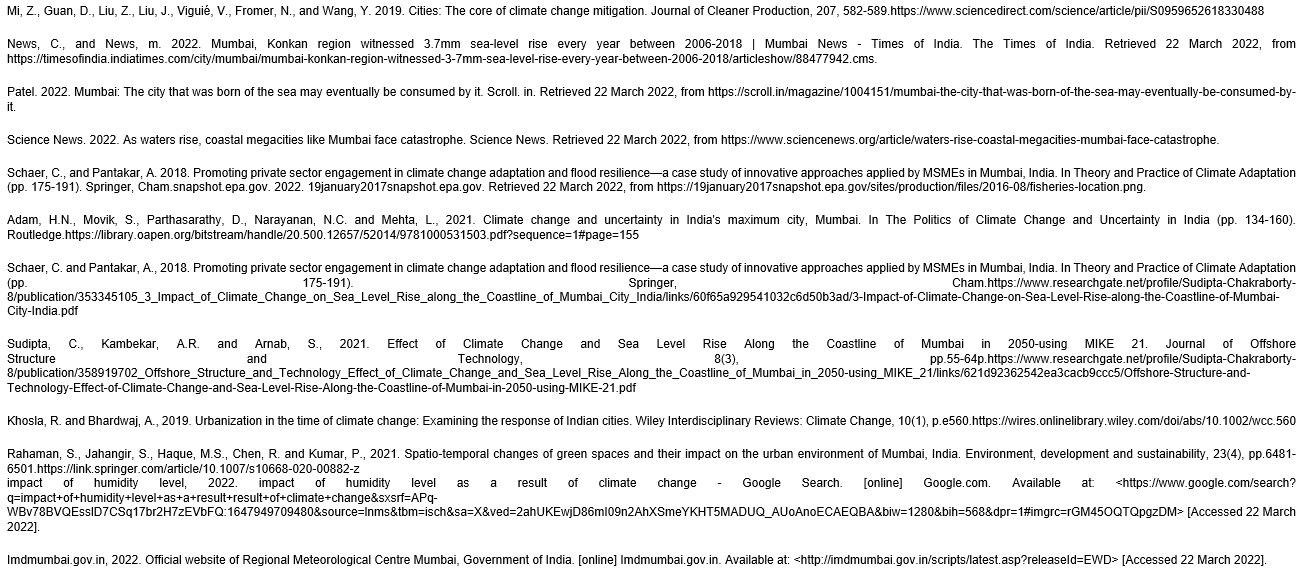 Mi, Z., Guan, D., Liu, Z., Liu, J., Viguié, V., Fromer, N., and Wang, Y. 2019. Cities: The core of climate change mitigation. Journal of Cleaner Production, 207, 582-589.https://www.sciencedirect.com/science/article/pii/S0959652618330488

News, C., and News, m. 2022. Mumbai, Konkan region witnessed 3.7mm sea-level rise every year between 2006-2018 | Mumbai News - Times of India. The Times of India. Retrieved 22 March 2022, from https://timesofindia.indiatimes.com/city/mumbai/mumbai-konkan-region-witnessed-3-7mm-sea-level-rise-every-year-between-2006-2018/articleshow/88477942.cms.

Patel. 2022. Mumbai: The city that was born of the sea may eventually be consumed by it. Scroll. in. Retrieved 22 March 2022, from https://scroll.in/magazine/1004151/mumbai-the-city-that-was-born-of-the-sea-may-eventually-be-consumed-by-it.

Science News. 2022. As waters rise, coastal megacities like Mumbai face catastrophe. Science News. Retrieved 22 March 2022, from https://www.sciencenews.org/article/waters-rise-coastal-megacities-mumbai-face-catastrophe.

Schaer, C., and Pantakar, A. 2018. Promoting private sector engagement in climate change adaptation and flood resilience—a case study of innovative approaches applied by MSMEs in Mumbai, India. In Theory and Practice of Climate Adaptation (pp. 175-191). Springer, Cham.snapshot.epa.gov. 2022. 19january2017snapshot.epa.gov. Retrieved 22 March 2022, from https://19january2017snapshot.epa.gov/sites/production/files/2016-08/fisheries-location.png.

Adam, H.N., Movik, S., Parthasarathy, D., Narayanan, N.C. and Mehta, L., 2021. Climate change and uncertainty in India's maximum city, Mumbai. In The Politics of Climate Change and Uncertainty in India (pp. 134-160). Routledge.https://library.oapen.org/bitstream/handle/20.500.12657/52014/9781000531503.pdf?sequence=1#page=155

Schaer, C. and Pantakar, A., 2018. Promoting private sector engagement in climate change adaptation and flood resilience—a case study of innovative approaches applied by MSMEs in Mumbai, India. In Theory and Practice of Climate Adaptation (pp. 175-191). Springer, Cham.https://www.researchgate.net/profile/Sudipta-Chakraborty-8/publication/353345105_3_Impact_of_Climate_Change_on_Sea_Level_Rise_along_the_Coastline_of_Mumbai_City_India/links/60f65a929541032c6d50b3ad/3-Impact-of-Climate-Change-on-Sea-Level-Rise-along-the-Coastline-of-Mumbai-City-India.pdf

Sudipta, C., Kambekar, A.R. and Arnab, S., 2021. Effect of Climate Change and Sea Level Rise Along the Coastline of Mumbai in 2050-using MIKE 21. Journal of Offshore Structure and Technology, 8(3), pp.55-64p.https://www.researchgate.net/profile/Sudipta-Chakraborty-8/publication/358919702_Offshore_Structure_and_Technology_Effect_of_Climate_Change_and_Sea_Level_Rise_Along_the_Coastline_of_Mumbai_in_2050-using_MIKE_21/links/621d92362542ea3cacb9ccc5/Offshore-Structure-and-Technology-Effect-of-Climate-Change-and-Sea-Level-Rise-Along-the-Coastline-of-Mumbai-in-2050-using-MIKE-21.pdf

Khosla, R. and Bhardwaj, A., 2019. Urbanization in the time of climate change: Examining the response of Indian cities. Wiley Interdisciplinary Reviews: Climate Change, 10(1), p.e560.https://wires.onlinelibrary.wiley.com/doi/abs/10.1002/wcc.560

Rahaman, S., Jahangir, S., Haque, M.S., Chen, R. and Kumar, P., 2021. Spatio-temporal changes of green spaces and their impact on the urban environment of Mumbai, India. Environment, development and sustainability, 23(4), pp.6481-6501.https://link.springer.com/article/10.1007/s10668-020-00882-z
impact of humidity level, 2022. impact of humidity level as a result of climate change - Google Search. [online] Google.com. Available at: <https://www.google.com/search?q=impact+of+humidity+level+as+a+result+result+of+climate+change&sxsrf=APq-WBv78BVQEssID7CSq17br2H7zEVbFQ:1647949709480&source=lnms&tbm=isch&sa=X&ved=2ahUKEwjD86mI09n2AhXSmeYKHT5MADUQ_AUoAnoECAEQBA&biw=1280&bih=568&dpr=1#imgrc=rGM45OQTQpgzDM> [Accessed 22 March 2022].

Imdmumbai.gov.in, 2022. Official website of Regional Meteorological Centre Mumbai, Government of India. [online] Imdmumbai.gov.in. Available at: <http://imdmumbai.gov.in/scripts/latest.asp?releaseId=EWD> [Accessed 22 March 2022].